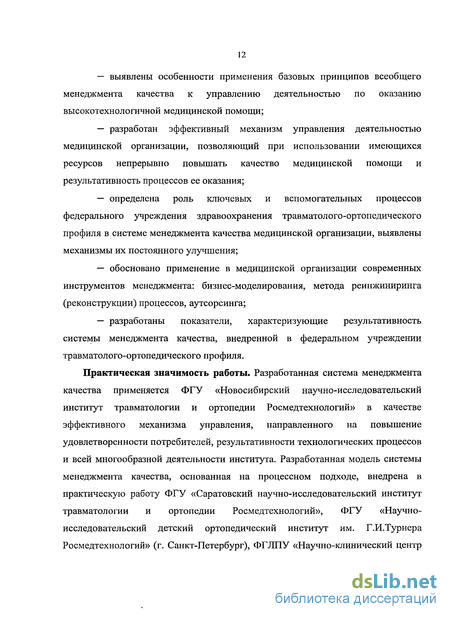 12

– выявлены особенности применения базовых принципов всеобщего менеджмента качества к управлению деятельностью по оказанию высокотехнологичной медицинской помощи;

– разработан эффективный механизм управления деятельностью медицинской организации, позволяющий при использовании имеющихся ресурсов непрерывно повышать качество медицинской помощи и результативность процессов ее оказания;

– определена роль ключевых и вспомогательных процессов федерального учреждения здравоохранения травматолого-ортопедического профиля в системе менеджмента качества медицинской организации, выявлены механизмы их постоянного улучшения;

– обосновано применение в медицинской организации современных инструментов менеджмента: бизнес-моделирования, метода реинжиниринга (реконструкции) процессов, аутсорсинга;

– разработаны показатели, характеризующие результативность системы менеджмента качества, внедренной в федеральном учреждении травматолого-ортопедического профиля.

Практическая значимость работы. Разработанная система менеджмента качества применяется ФГУ «Новосибирский научно-исследовательский институт травматологии и ортопедии Росмедтехнологий» в качестве эффективного механизма управления, направленного на повышение удовлетворенности потребителей, результативности технологических процессов и всей многообразной деятельности института. Разработанная модель системы менеджмента качества, основанная на процессном подходе, внедрена в практическую работу ФГУ «Саратовский научно-исследовательский институт травматологии и ортопедии Росмедтехнологий», ФГУ «Научно-исследовательский детский ортопедический институт им. Г.И.Турнера Росмедтехнологий» (г. Санкт-Петербург), ФГЛПУ «Научно-клинический центр

dsLib.net
библиотека диссертаций